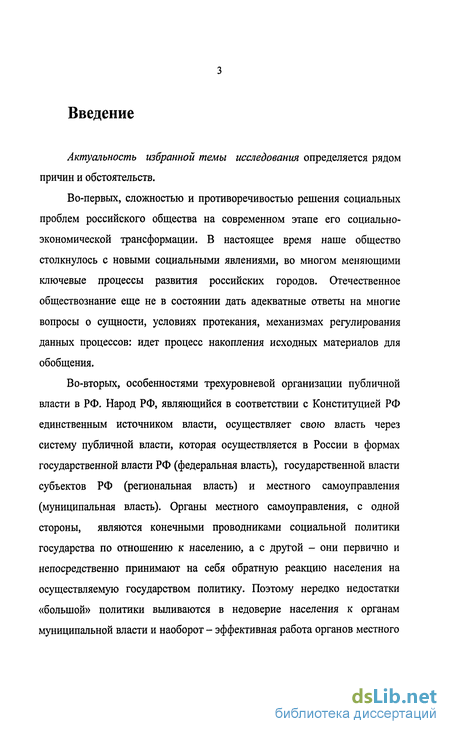 3

Введение

Актуальность избранной темы исследования определяется рядом причин и обстоятельств.

Во-первых, сложностью и противоречивостью решения социальных проблем российского общества на современном этапе его социально-экономической трансформации. В настоящее время наше общество столкнулось с новыми социальными явлениями, во многом меняющими ключевые процессы развития российских городов. Отечественное обществознание еще не в состоянии дать адекватные ответы на многие вопросы о сущности, условиях протекания, механизмах регулирования данных процессов: идет процесс накопления исходных материалов для обобщения.

Во-вторых, особенностями трехуровневой организации публичной власти в РФ. Народ РФ, являющийся в соответствии с Конституцией РФ единственным источником власти, осуществляет свою власть через систему публичной власти, которая осуществляется в России в формах государственной власти РФ (федеральная власть), государственной власти субъектов РФ (региональная власть) и местного самоуправления (муниципальная власть). Органы местного самоуправления, с одной стороны, являются конечными проводниками социальной политики государства по отношению к населению, а с другой – они первично и непосредственно принимают на себя обратную реакцию населения на осуществляемую государством политику. Поэтому нередко недостатки «большой» политики выливаются в недоверие населения к органам муниципальной власти и наоборот – эффективная работа органов местного

dsLib.net
библиотека диссертаций